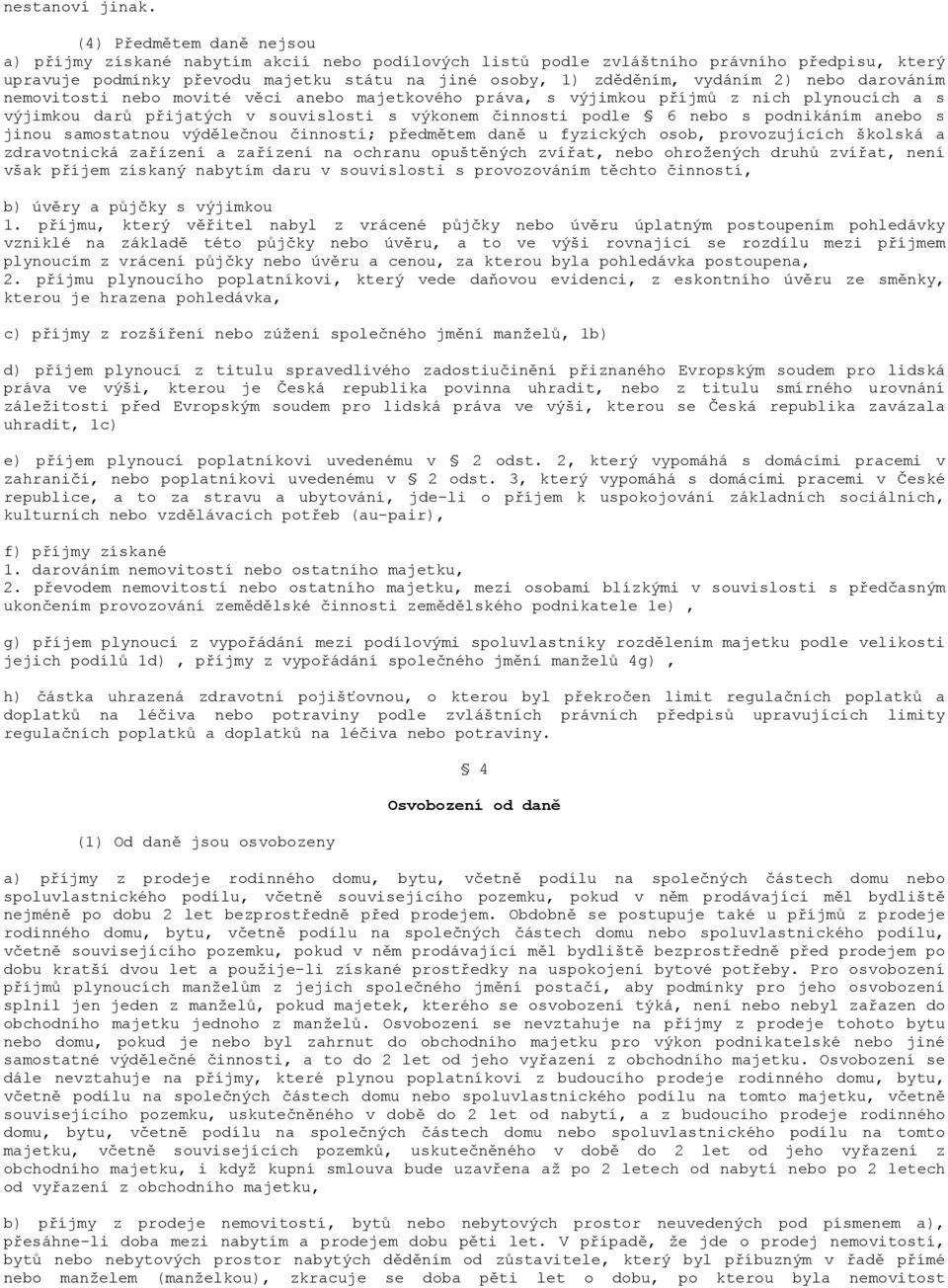 nestanoví jinak.

(4) Předmětem daně nejsou

a) příjmy získané nabytím akcií nebo podílových listů podle zvláštního právního předpisu, který upravuje podmínky převodu majetku státu na jiné osoby, 1) zděděním, vydáním 2) nebo darováním nemovitosti nebo movité věci anebo majetkového práva, s výjimkou příjmů z nich plynoucích a s výjimkou darů přijatých v souvislosti s výkonem činnosti podle § 6 nebo s podnikáním anebo s jinou samostatnou výdělečnou činností; předmětem daně u fyzických osob, provozujících školská a zdravotnická zařízení a zařízení na ochranu opuštěných zvířat, nebo ohrožených druhů zvířat, není však příjem získaný nabytím daru v souvislosti s provozováním těchto činností,

b) úvěry a půjčky s výjimkou
1. příjmu, který věřitel nabyl z vrácené půjčky nebo úvěru úplatným postoupením pohledávky vzniklé na základě této půjčky nebo úvěru, a to ve výši rovnající se rozdílu mezi příjmem plynoucím z vrácení půjčky nebo úvěru a cenou, za kterou byla pohledávka postoupena,
2. příjmu plynoucího poplatníkovi, který vede daňovou evidenci, z eskontního úvěru ze směnky, kterou je hrazena pohledávka,

c) příjmy z rozšíření nebo zúžení společného jmění manželů, 1b)

d) příjem plynoucí z titulu spravedlivého zadostiučinění přiznaného Evropským soudem pro lidská práva ve výši, kterou je Česká republika povinna uhradit, nebo z titulu smírného urovnání záležitosti před Evropským soudem pro lidská práva ve výši, kterou se Česká republika zavázala uhradit, 1c)

e) příjem plynoucí poplatníkovi uvedenému v § 2 odst. 2, který vypomáhá s domácími pracemi v zahraničí, nebo poplatníkovi uvedenému v § 2 odst. 3, který vypomáhá s domácími pracemi v České republice, a to za stravu a ubytování, jde-li o příjem k uspokojování základních sociálních, kulturních nebo vzdělávacích potřeb (au-pair),

f) příjmy získané
1. darováním nemovitostí nebo ostatního majetku,
2. převodem nemovitostí nebo ostatního majetku, mezi osobami blízkými v souvislosti s předčasným ukončením provozování zemědělské činnosti zemědělského podnikatele 1e) ,

g) příjem plynoucí z vypořádání mezi podílovými spoluvlastníky rozdělením majetku podle velikosti jejich podílů 1d) , příjmy z vypořádání společného jmění manželů 4g) ,

h) částka uhrazená zdravotní pojišťovnou, o kterou byl překročen limit regulačních poplatků a doplatků na léčiva nebo potraviny podle zvláštních právních předpisů upravujících limity regulačních poplatků a doplatků na léčiva nebo potraviny.

§ 4

Osvobození od daně

(1) Od daně jsou osvobozeny

a) příjmy z prodeje rodinného domu, bytu, včetně podílu na společných částech domu nebo spoluvlastnického podílu, včetně souvisejícího pozemku, pokud v něm prodávající měl bydliště nejméně po dobu 2 let bezprostředně před prodejem. Obdobně se postupuje také u příjmů z prodeje rodinného domu, bytu, včetně podílu na společných částech domu nebo spoluvlastnického podílu, včetně souvisejícího pozemku, pokud v něm prodávající měl bydliště bezprostředně před prodejem po dobu kratší dvou let a použije-li získané prostředky na uspokojení bytové potřeby. Pro osvobození příjmů plynoucích manželům z jejich společného jmění postačí, aby podmínky pro jeho osvobození splnil jen jeden z manželů, pokud majetek, kterého se osvobození týká, není nebo nebyl zařazen do obchodního majetku jednoho z manželů. Osvobození se nevztahuje na příjmy z prodeje tohoto bytu nebo domu, pokud je nebo byl zahrnut do obchodního majetku pro výkon podnikatelské nebo jiné samostatné výdělečné činnosti, a to do 2 let od jeho vyřazení z obchodního majetku. Osvobození se dále nevztahuje na příjmy, které plynou poplatníkovi z budoucího prodeje rodinného domu, bytu, včetně podílu na společných částech domu nebo spoluvlastnického podílu na tomto majetku, včetně souvisejícího pozemku, uskutečněného v době do 2 let od nabytí, a z budoucího prodeje rodinného domu, bytu, včetně podílu na společných částech domu nebo spoluvlastnického podílu na tomto majetku, včetně souvisejících pozemků, uskutečněného v době do 2 let od jeho vyřazení z obchodního majetku, i když kupní smlouva bude uzavřena až po 2 letech od nabytí nebo po 2 letech od vyřazení z obchodního majetku,

b) příjmy z prodeje nemovitostí, bytů nebo nebytových prostor neuvedených pod písmenem a), přesáhne-li doba mezi nabytím a prodejem dobu pěti let. V případě, že jde o prodej nemovitostí, bytů nebo nebytových prostor nabytých děděním od zůstavitele, který byl příbuzným v řadě přímé nebo manželem (manželkou), zkracuje se doba pěti let o dobu, po kterou byla nemovitost